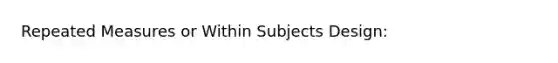 Repeated Measures or Within Subjects Design: